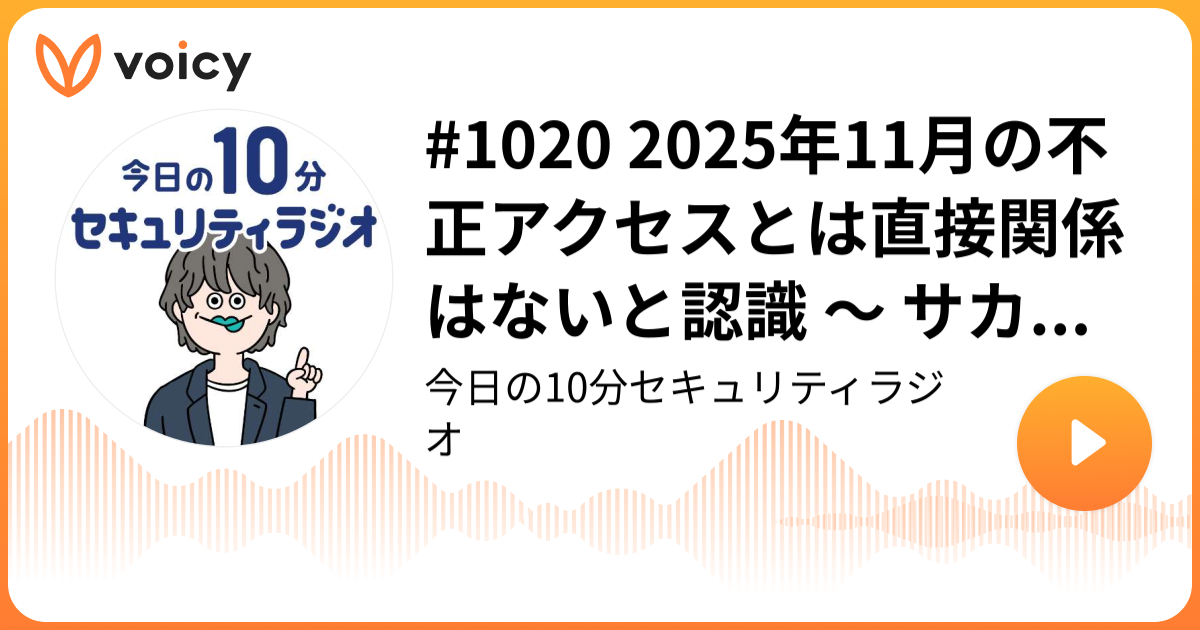 voicy

今日の10分
セキュリティラジオ

#1020 2025年11月の不正アクセスとは直接関係はないと認識 〜 サカ...

今日の10分セキュリティラジオ